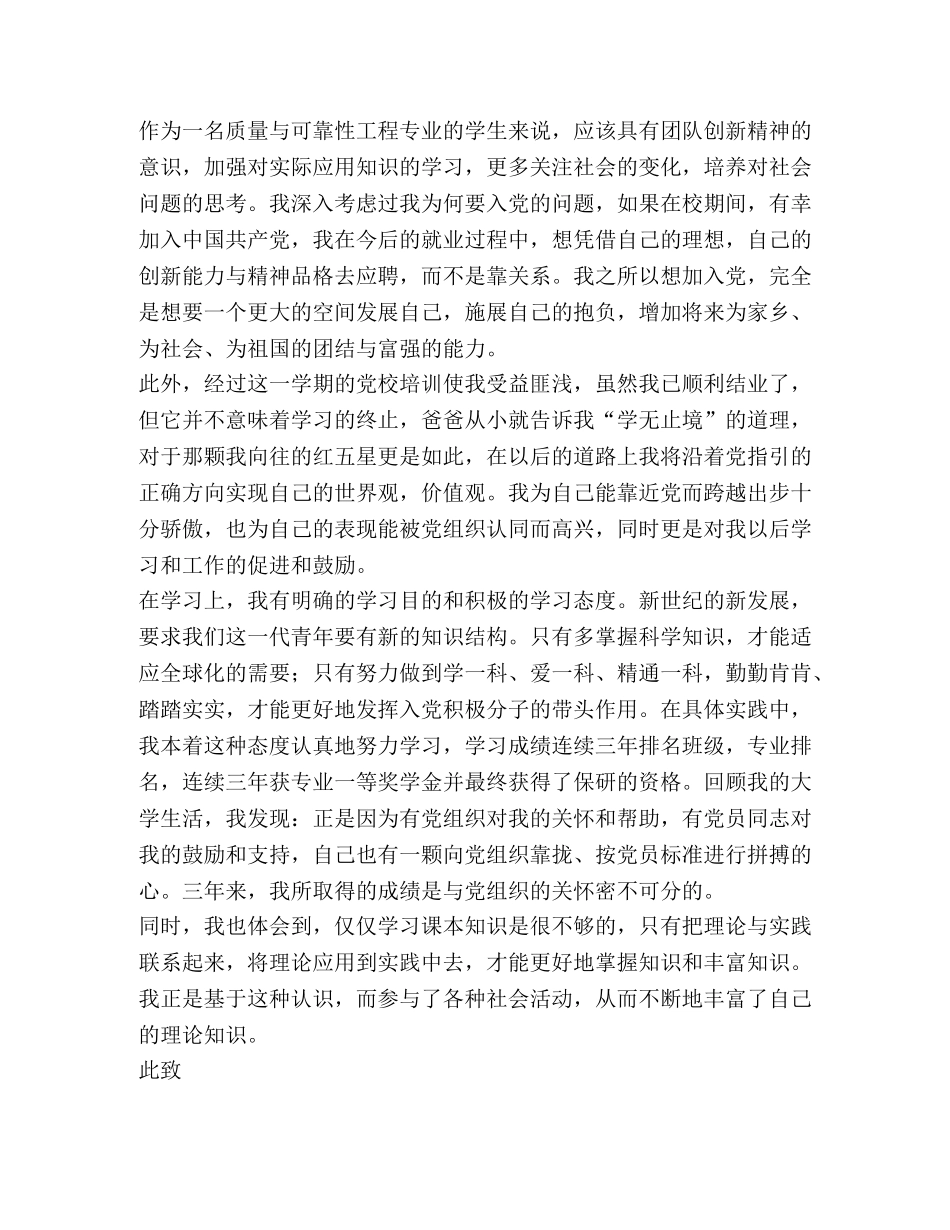 作为一名质量与可靠性工程专业的学生来说，应该具有团队创新精神的意识，加强对实际应用知识的学习，更多关注社会的变化，培养对社会问题的思考。我深入考虑过我为何要入党的问题，如果在校期间，有幸加入中国共产党，我在今后的就业过程中，想凭借自己的理想，自己的创新能力与精神品格去应聘，而不是靠关系。我之所以想加入党，完全是想要一个更大的空间发展自己，施展自己的抱负，增加将来为家乡、为社会、为祖国的团结与富强的能力。
此外，经过这一学期的党校培训使我受益匪浅，虽然我已顺利结业了，但它并不意味着学习的终止，爸爸从小就告诉我“学无止境”的道理，对于那颗我向往的红五星更是如此，在以后的道路上我将沿着党指引的正确方向实现自己的世界观，价值观。我为自己能靠近党而跨越出步十分骄傲，也为自己的表现能被党组织认同而高兴，同时更是对我以后学习和工作的促进和鼓励。
在学习上，我有明确的学习目的和积极的学习态度。新世纪的新发展，要求我们这一代青年要有新的知识结构。只有多掌握科学知识，才能适应全球化的需要；只有努力做到学一科、爱一科、精通一科，勤勤肯肯、踏踏实实，才能更好地发挥入党积极分子的带头作用。在具体实践中，我本着这种态度认真地努力学习，学习成绩连续三年排名班级，专业排名，连续三年获专业一等奖学金并最终获得了保研的资格。回顾我的大学生活，我发现：正是因为有党组织对我的关怀和帮助，有党员同志对我的鼓励和支持，自己也有一颗向党组织靠拢、按党员标准进行拼搏的心。三年来，我所取得的成绩是与党组织的关怀密不可分的。
同时，我也体会到，仅仅学习课本知识是很不够的，只有把理论与实践联系起来，将理论应用到实践中去，才能更好地掌握知识和丰富知识。我正是基于这种认识，而参与了各种社会活动，从而不断地丰富了自己的理论知识。
此致